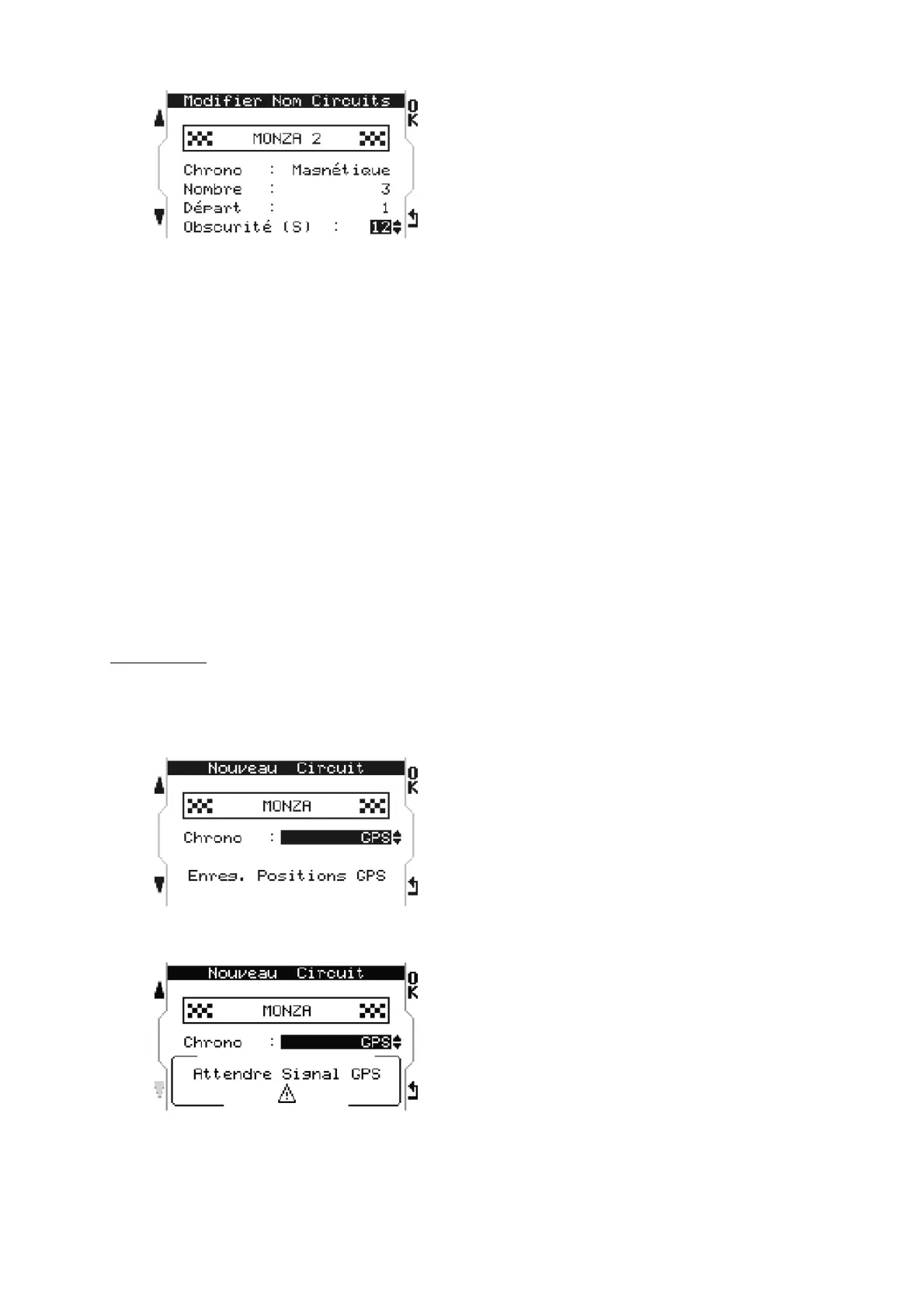 Modifier Nom Circuits
OK
MONZA 2
Chrono : Magnétique
Nombre : 3
Départ : 1
Obscurité (S) : 12

Nouveau Circuit
OK
MONZA
Chrono : GPS
Enreg. Positions GPS

Nouveau Circuit
OK
MONZA
Chrono : GPS
Attendre Signal GPS